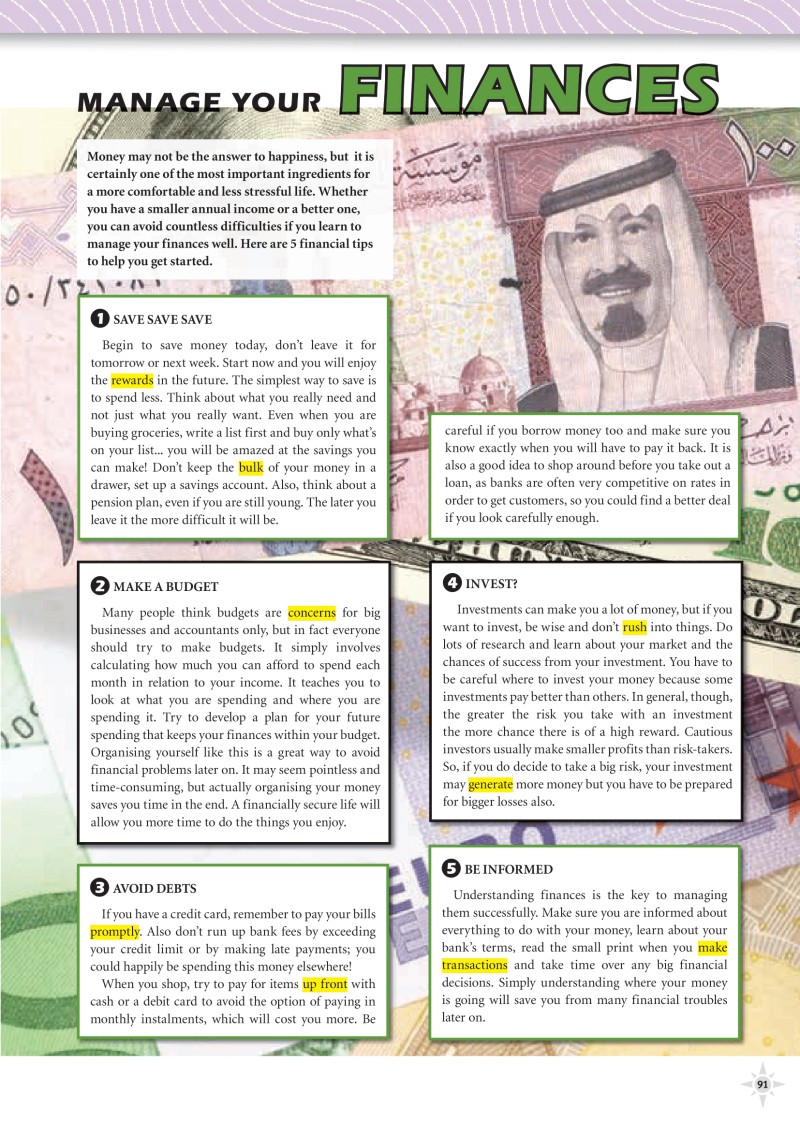 MANAGE YOUR FINANCES

Money may not be the answer to happiness, but it is certainly one of the most important ingredients for a more comfortable and less stressful life. Whether you have a smaller annual income or a better one, you can avoid countless difficulties if you learn to manage your finances well. Here are 5 financial tips to help you get started.

1 SAVE SAVE SAVE

Begin to save money today, don't leave it for tomorrow or next week. Start now and you will enjoy the rewards in the future. The simplest way to save is to spend less. Think about what you really need and not just what you really want. Even when you are buying groceries, write a list first and buy only what's on your list... you will be amazed at the savings you can make! Don't keep the bulk of your money in a drawer, set up a savings account. Also, think about a pension plan, even if you are still young. The later you leave it the more difficult it will be.

2 MAKE A BUDGET

Many people think budgets are concerns for big businesses and accountants only, but in fact everyone should try to make budgets. It simply involves calculating how much you can afford to spend each month in relation to your income. It teaches you to look at what you are spending and where you are spending it. Try to develop a plan for your future spending that keeps your finances within your budget. Organising yourself like this is a great way to avoid financial problems later on. It may seem pointless and time-consuming, but actually organising your money saves you time in the end. A financially secure life will allow you more time to do the things you enjoy.

3 AVOID DEBTS

If you have a credit card, remember to pay your bills promptly. Also don't run up bank fees by exceeding your credit limit or by making late payments; you could happily be spending this money elsewhere!

When you shop, try to pay for items up front with cash or a debit card to avoid the option of paying in monthly instalments, which will cost you more. Be careful if you borrow money too and make sure you know exactly when you will have to pay it back. It is also a good idea to shop around before you take out a loan, as banks are often very competitive on rates in order to get customers, so you could find a better deal if you look carefully enough.

4 INVEST?

Investments can make you a lot of money, but if you want to invest, be wise and don't rush into things. Do lots of research and learn about your market and the chances of success from your investment. You have to be careful where to invest your money because some investments pay better than others. In general, though, the greater the risk you take with an investment the more chance there is of a high reward. Cautious investors usually make smaller profits than risk-takers. So, if you do decide to take a big risk, your investment may generate more money but you have to be prepared for bigger losses also.

5 BE INFORMED

Understanding finances is the key to managing them successfully. Make sure you are informed about everything to do with your money, learn about your bank's terms, read the small print when you make transactions and take time over any big financial decisions. Simply understanding where your money is going will save you from many financial troubles later on.

91